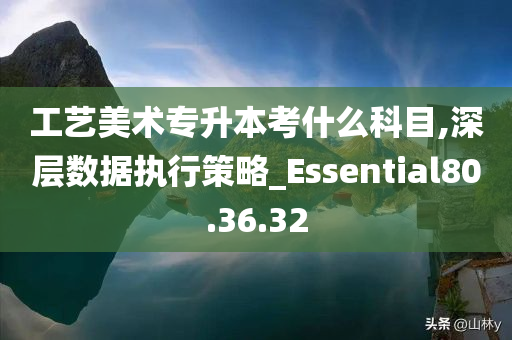 工艺美术专升本考什么科目,深层数据执行策略_Essential80.36.32

头条 @山林y